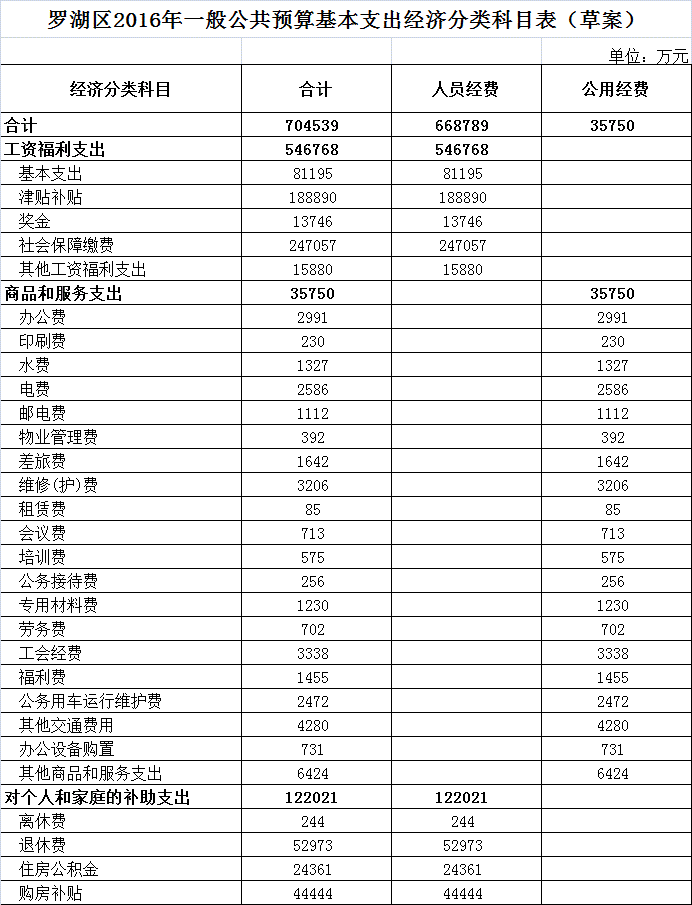 罗湖区2016年一般公共预算基本支出经济分类科目表（草案）

单位：万元

| 经济分类科目 | 合计 | 人员经费 | 公用经费 |
|---|---|---|---|
| 合计 | 704539 | 668789 | 35750 |
| 工资福利支出 | 546768 | 546768 | |
| 基本支出 | 81195 | 81195 | |
| 津贴补贴 | 188890 | 188890 | |
| 奖金 | 13746 | 13746 | |
| 社会保障缴费 | 247057 | 247057 | |
| 其他工资福利支出 | 15880 | 15880 | |
| 商品和服务支出 | 35750 | | 35750 |
| 办公费 | 2991 | | 2991 |
| 印刷费 | 230 | | 230 |
| 水费 | 1327 | | 1327 |
| 电费 | 2586 | | 2586 |
| 邮电费 | 1112 | | 1112 |
| 物业管理费 | 392 | | 392 |
| 差旅费 | 1642 | | 1642 |
| 维修(护)费 | 3206 | | 3206 |
| 租赁费 | 85 | | 85 |
| 会议费 | 713 | | 713 |
| 培训费 | 575 | | 575 |
| 公务接待费 | 256 | | 256 |
| 专用材料费 | 1230 | | 1230 |
| 劳务费 | 702 | | 702 |
| 工会经费 | 3338 | | 3338 |
| 福利费 | 1455 | | 1455 |
| 公务用车运行维护费 | 2472 | | 2472 |
| 其他交通费用 | 4280 | | 4280 |
| 办公设备购置 | 731 | | 731 |
| 其他商品和服务支出 | 6424 | | 6424 |
| 对个人和家庭的补助支出 | 122021 | 122021 | |
| 离休费 | 244 | 244 | |
| 退休费 | 52973 | 52973 | |
| 住房公积金 | 24361 | 24361 | |
| 购房补贴 | 44444 | 44444 | |